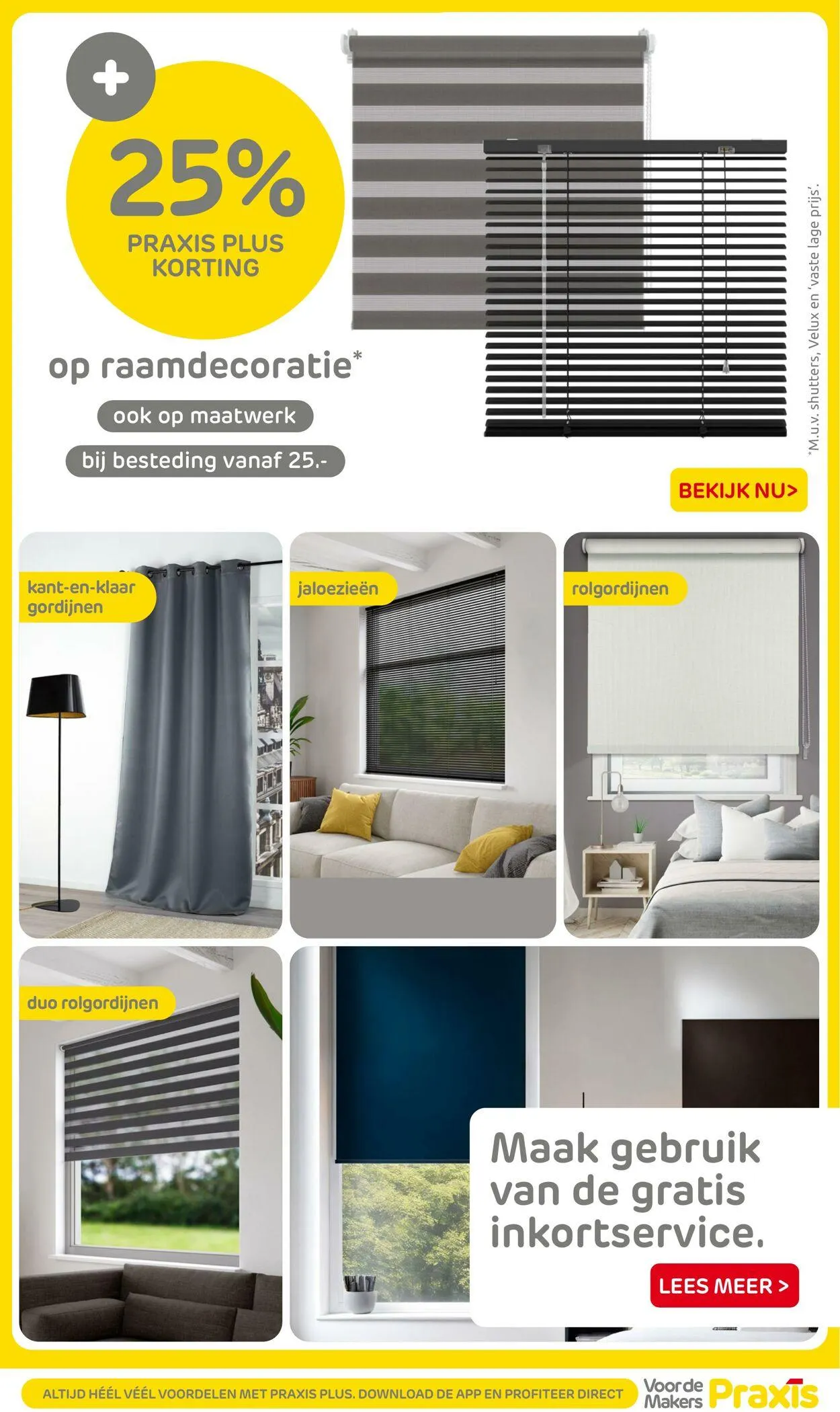 + 25% PRAXIS PLUS KORTING

op raamdecoratie*

ook op maatwerk

bij besteding vanaf 25.-

*M.u.v. shutters, Velux en 'vaste lage prijs'.

BEKIJK NU>

kant-en-klaar gordijnen

jaloezieën

rolgordijnen

duo rolgordijnen

Maak gebruik van de gratis inkortservice.

LEES MEER >

ALTIJD HÉÉL VÉÉL VOORDELEN MET PRAXIS PLUS. DOWNLOAD DE APP EN PROFITEER DIRECT

Voor de Makers Praxis